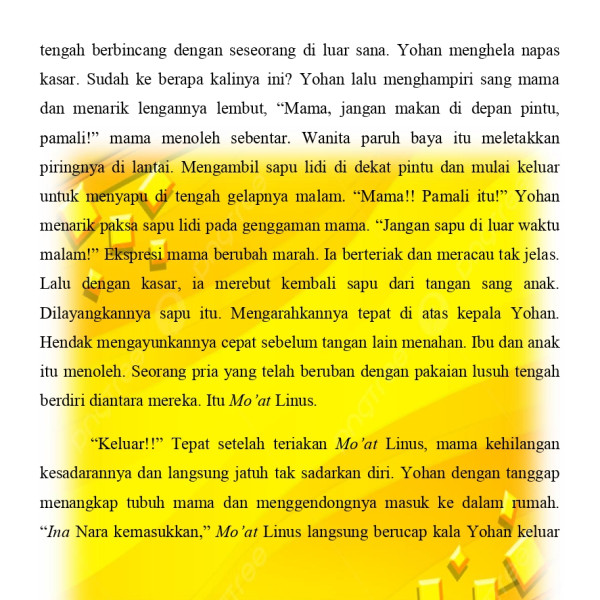 tengah berbincang dengan seseorang di luar sana. Yohan menghela napas kasar. Sudah ke berapa kalinya ini? Yohan lalu menghampiri sang mama dan menarik lengannya lembut, “Mama, jangan makan di depan pintu, pamali!” mama menoleh sebentar. Wanita paruh baya itu meletakkan piringnya di lantai. Mengambil sapu lidi di dekat pintu dan mulai keluar untuk menyapu di tengah gelapnya malam. “Mama!! Pamali itu!” Yohan menarik paksa sapu lidi pada genggaman mama. “Jangan sapu di luar waktu malam!” Ekspresi mama berubah marah. Ia berteriak dan meracau tak jelas. Lalu dengan kasar, ia merebut kembali sapu dari tangan sang anak. Dilayangkannya sapu itu. Mengarahkannya tepat di atas kepala Yohan. Hendak mengayunkannya cepat sebelum tangan lain menahan. Ibu dan anak itu menoleh. Seorang pria yang telah beruban dengan pakaian lusuh tengah berdiri diantara mereka. Itu Mo’at Linus.

“Keluar!!” Tepat setelah teriakan Mo’at Linus, mama kehilangan kesadarannya dan langsung jatuh tak sadarkan diri. Yohan dengan tanggap menangkap tubuh mama dan menggendongnya masuk ke dalam rumah. “Ina Nara kemasukkan,” Mo’at Linus langsung berucap kala Yohan keluar